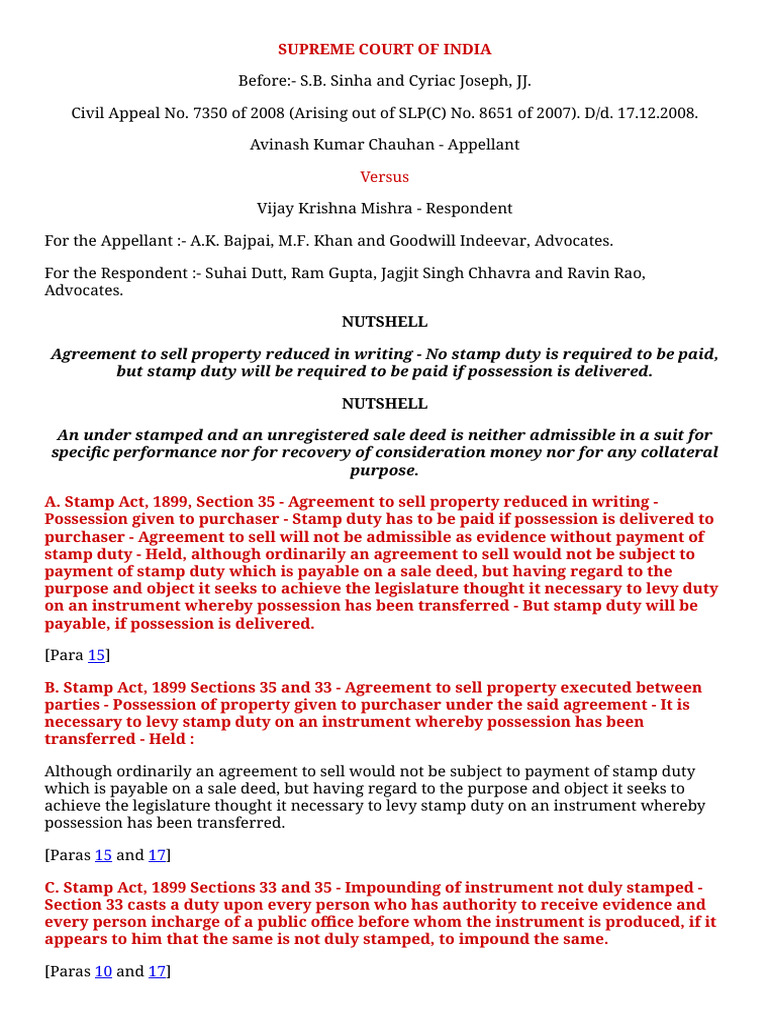 SUPREME COURT OF INDIA

Before:- S.B. Sinha and Cyriac Joseph, JJ.

Civil Appeal No. 7350 of 2008 (Arising out of SLP(C) No. 8651 of 2007). D/d. 17.12.2008.

Avinash Kumar Chauhan - Appellant

Versus

Vijay Krishna Mishra - Respondent

For the Appellant :- A.K. Bajpai, M.F. Khan and Goodwill Indeevar, Advocates.

For the Respondent :- Suhai Dutt, Ram Gupta, Jagjit Singh Chhavra and Ravin Rao, Advocates.

NUTSHELL

Agreement to sell property reduced in writing - No stamp duty is required to be paid, but stamp duty will be required to be paid if possession is delivered.

NUTSHELL

An under stamped and an unregistered sale deed is neither admissible in a suit for specific performance nor for recovery of consideration money nor for any collateral purpose.

A. Stamp Act, 1899, Section 35 - Agreement to sell property reduced in writing - Possession given to purchaser - Stamp duty has to be paid if possession is delivered to purchaser - Agreement to sell will not be admissible as evidence without payment of stamp duty - Held, although ordinarily an agreement to sell would not be subject to payment of stamp duty which is payable on a sale deed, but having regard to the purpose and object it seeks to achieve the legislature thought it necessary to levy duty on an instrument whereby possession has been transferred - But stamp duty will be payable, if possession is delivered.

[Para 15]

B. Stamp Act, 1899 Sections 35 and 33 - Agreement to sell property executed between parties - Possession of property given to purchaser under the said agreement - It is necessary to levy stamp duty on an instrument whereby possession has been transferred - Held :

Although ordinarily an agreement to sell would not be subject to payment of stamp duty which is payable on a sale deed, but having regard to the purpose and object it seeks to achieve the legislature thought it necessary to levy stamp duty on an instrument whereby possession has been transferred.

[Paras 15 and 17]

C. Stamp Act, 1899 Sections 33 and 35 - Impounding of instrument not duly stamped - Section 33 casts a duty upon every person who has authority to receive evidence and every person incharge of a public office before whom the instrument is produced, if it appears to him that the same is not duly stamped, to impound the same.

[Paras 10 and 17]